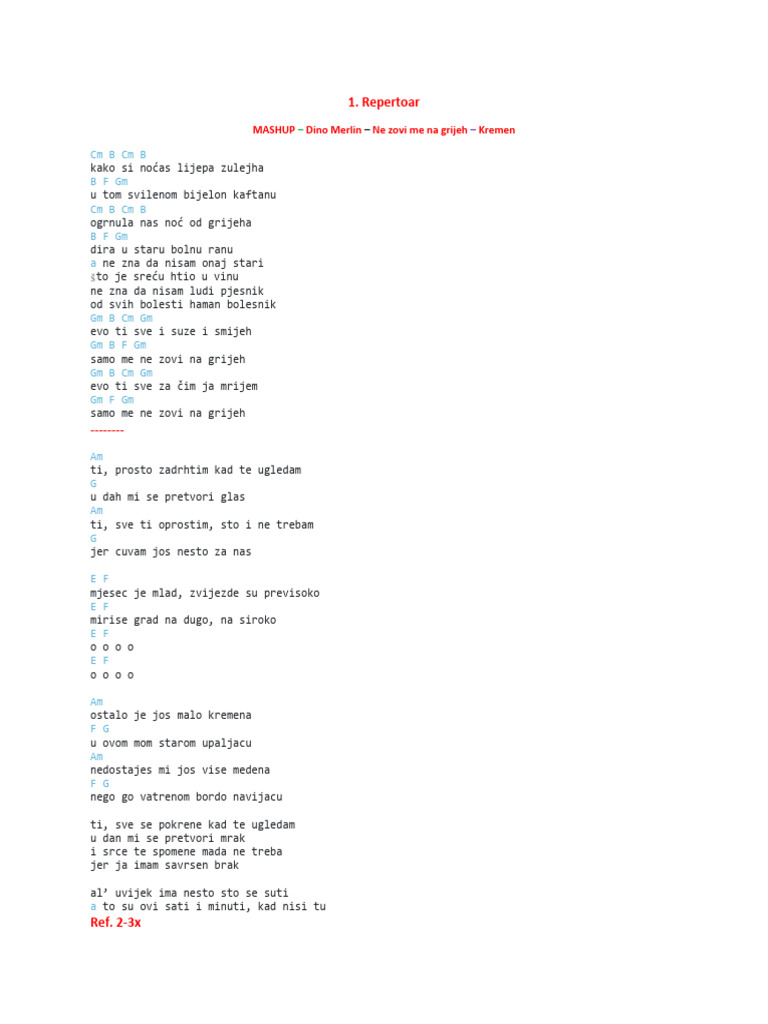 1. Repertoar

MASHUP – Dino Merlin – Ne zovi me na grijeh – Kremen

Cm B Cm B
kako si noćas lijepa zulejha
B F Gm
u tom svilenom bijelon kaftanu
Cm B Cm B
ogrnula nas noć od grijeha
B F Gm
dira u staru bolnu ranu
a ne zna da nisam onaj stari
što je sreću htio u vinu
ne zna da nisam ludi pjesnik
od svih bolesti haman bolesnik
Gm B Cm Gm
evo ti sve i suze i smijeh
Gm B F Gm
samo me ne zovi na grijeh
Gm B Cm Gm
evo ti sve za čim ja mrijem
Gm F Gm
samo me ne zovi na grijeh
--------

Am
ti, prosto zadrhtim kad te ugledam
G
u dah mi se pretvori glas
Am
ti, sve ti oprostim, sto i ne trebam
G
jer cuvam jos nesto za nas

E F
mjesec je mlad, zvijezde su previsoko
E F
mirise grad na dugo, na siroko
E F
o o o o
E F
o o o o

Am
ostalo je jos malo kremena
F G
u ovom mom starom upaljacu
Am
nedostajes mi jos vise medena
F G
nego go vatrenom bordo navijacu

ti, sve se pokrene kad te ugledam
u dan mi se pretvori mrak
i srce te spomene mada ne treba
jer ja imam savrsen brak

al' uvijek ima nesto sto se suti
a to su ovi sati i minuti, kad nisi tu
Ref. 2-3x